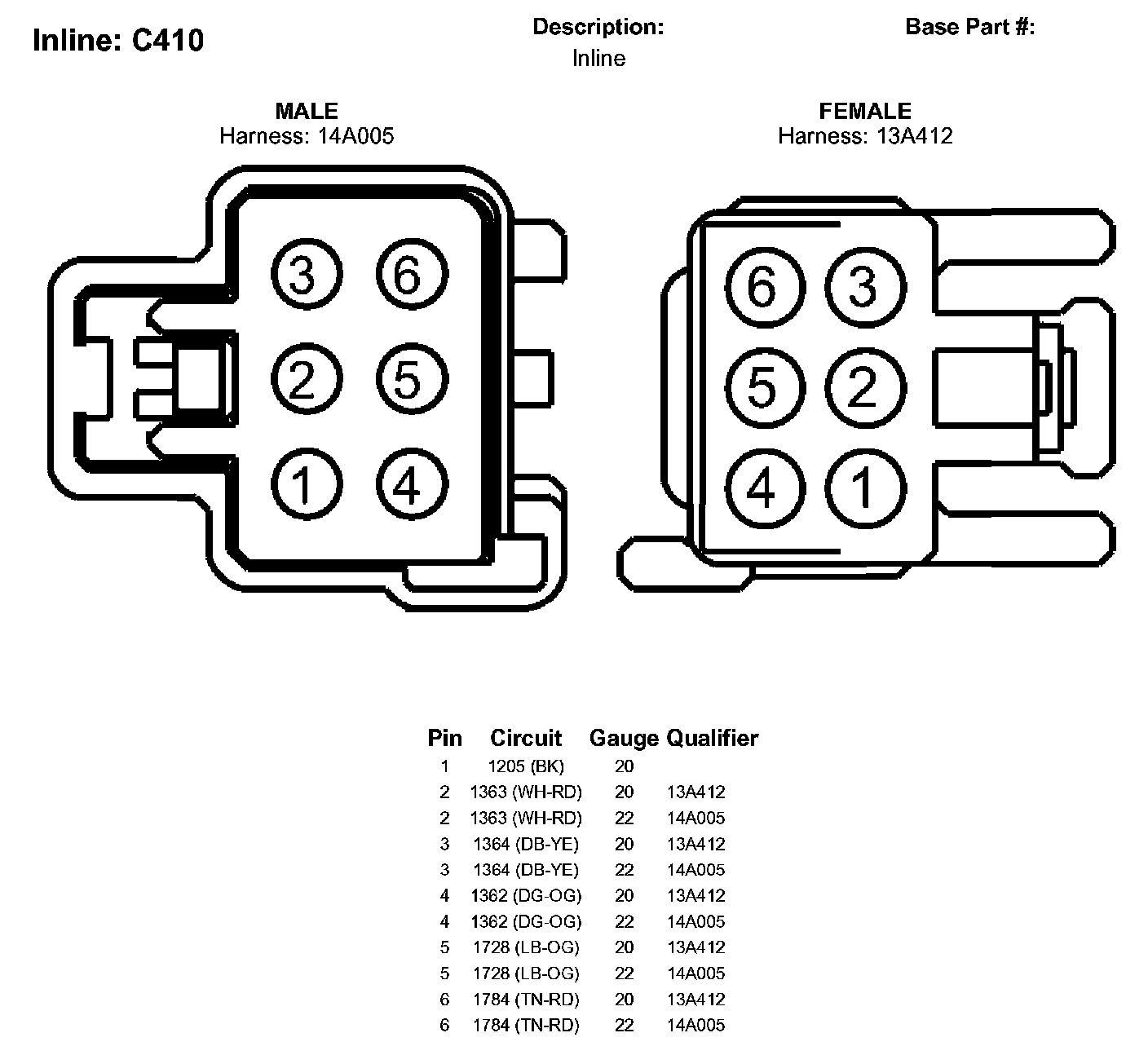 Inline: C410

Description:
Inline

Base Part #:

MALE
Harness: 14A005

3 6
2 5
1 4

FEMALE
Harness: 13A412

6 3
5 2
4 1

| Pin | Circuit | Gauge | Qualifier |
|---|---|---|---|
| 1 | 1205 (BK) | 20 | |
| 2 | 1363 (WH-RD) | 20 | 13A412 |
| 2 | 1363 (WH-RD) | 22 | 14A005 |
| 3 | 1364 (DB-YE) | 20 | 13A412 |
| 3 | 1364 (DB-YE) | 22 | 14A005 |
| 4 | 1362 (DG-OG) | 20 | 13A412 |
| 4 | 1362 (DG-OG) | 22 | 14A005 |
| 5 | 1728 (LB-OG) | 20 | 13A412 |
| 5 | 1728 (LB-OG) | 22 | 14A005 |
| 6 | 1784 (TN-RD) | 20 | 13A412 |
| 6 | 1784 (TN-RD) | 22 | 14A005 |